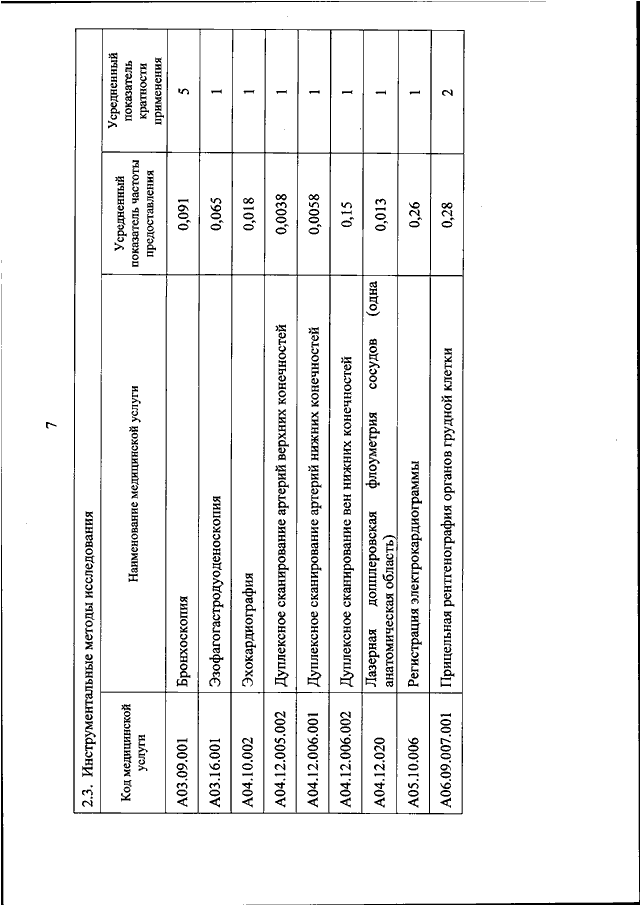 7

2.3. Инструментальные методы исследования

| Код медицинской услуги | Наименование медицинской услуги | Усредненный показатель частоты предоставления | Усредненный показатель кратности применения |
|---|---|---|---|
| A03.09.001 | Бронхоскопия | 0,091 | 5 |
| A03.16.001 | Эзофагогастродуоденоскопия | 0,065 | 1 |
| A04.10.002 | Эхокардиография | 0,018 | 1 |
| A04.12.005.002 | Дуплексное сканирование артерий верхних конечностей | 0,0038 | 1 |
| A04.12.006.001 | Дуплексное сканирование артерий нижних конечностей | 0,0058 | 1 |
| A04.12.006.002 | Дуплексное сканирование вен нижних конечностей | 0,15 | 1 |
| A04.12.020 | Лазерная допплеровская флоуметрия сосудов (одна анатомическая область) | 0,013 | 1 |
| A05.10.006 | Регистрация электрокардиограммы | 0,26 | 1 |
| A06.09.007.001 | Прицельная рентгенография органов грудной клетки | 0,28 | 2 |